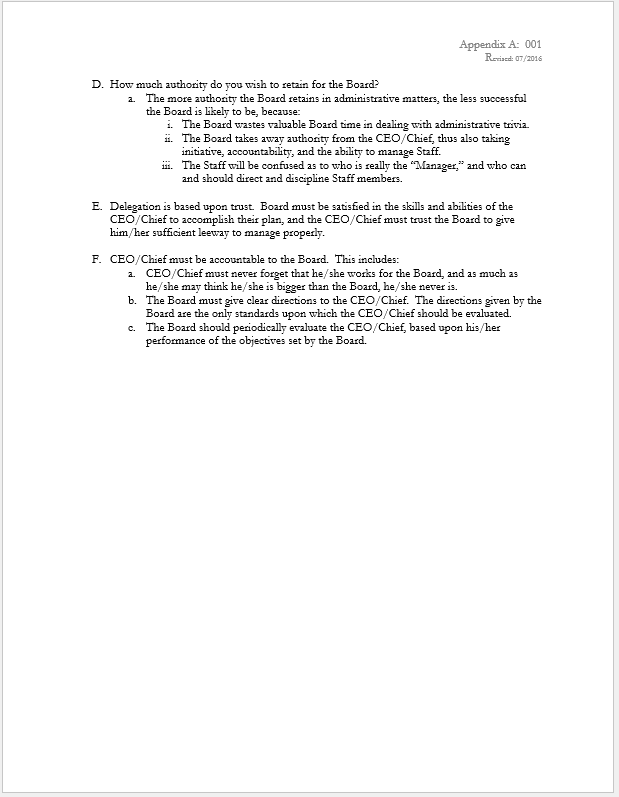 Appendix A: 001
Revised: 07/2016

D. How much authority do you wish to retain for the Board?

a. The more authority the Board retains in administrative matters, the less successful the Board is likely to be, because:

i. The Board wastes valuable Board time in dealing with administrative trivia.

ii. The Board takes away authority from the CEO/Chief, thus also taking initiative, accountability, and the ability to manage Staff.

iii. The Staff will be confused as to who is really the "Manager," and who can and should direct and discipline Staff members.

E. Delegation is based upon trust. Board must be satisfied in the skills and abilities of the CEO/Chief to accomplish their plan, and the CEO/Chief must trust the Board to give him/her sufficient leeway to manage properly.

F. CEO/Chief must be accountable to the Board. This includes:

a. CEO/Chief must never forget that he/she works for the Board, and as much as he/she may think he/she is bigger than the Board, he/she never is.

b. The Board must give clear directions to the CEO/Chief. The directions given by the Board are the only standards upon which the CEO/Chief should be evaluated.

c. The Board should periodically evaluate the CEO/Chief, based upon his/her performance of the objectives set by the Board.